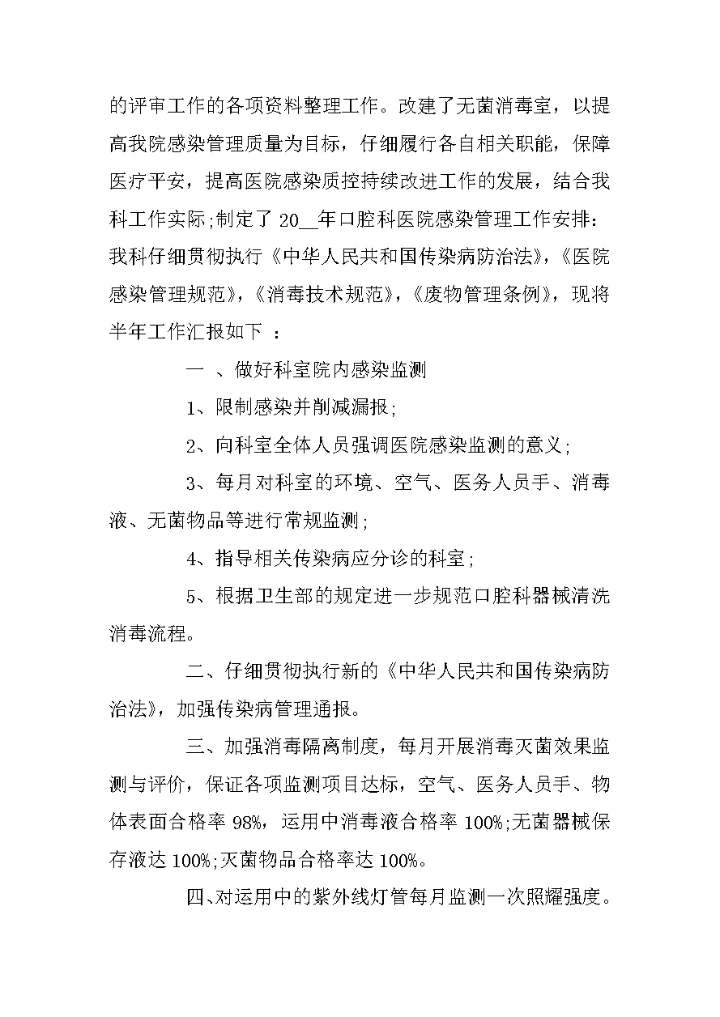 的评审工作的各项资料整理工作。改建了无菌消毒室，以提高我院感染管理质量为目标，仔细履行各自相关职能，保障医疗平安，提高医院感染质控持续改进工作的发展，结合我科工作实际;制定了 20__年口腔科医院感染管理工作安排:我科仔细贯彻执行《中华人民共和国传染病防治法》,《医院感染管理规范》,《消毒技术规范》,《废物管理条例》，现将半年工作汇报如下 ：

一 、做好科室院内感染监测

1、限制感染并削减漏报;

2、向科室全体人员强调医院感染监测的意义;

3、每月对科室的环境、空气、医务人员手、消毒液、无菌物品等进行常规监测;

4、指导相关传染病应分诊的科室;

5、根据卫生部的规定进一步规范口腔科器械清洗消毒流程。

二、仔细贯彻执行新的《中华人民共和国传染病防治法》，加强传染病管理通报。

三、加强消毒隔离制度，每月开展消毒灭菌效果监测与评价，保证各项监测项目达标，空气、医务人员手、物体表面合格率 98%，运用中消毒液合格率 100%;无菌器械保存液达 100%;灭菌物品合格率达 100%。

四、对运用中的紫外线灯管每月监测一次照耀强度。